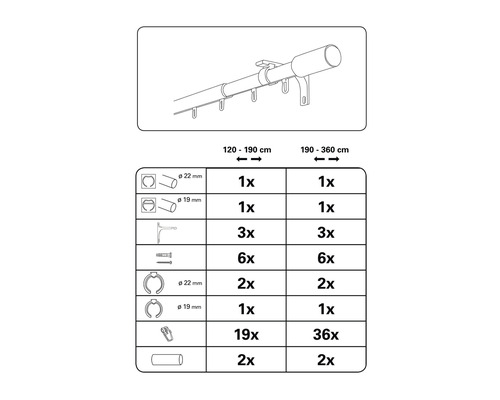 | | 120 - 190 cm | 190 - 360 cm |
|---|---|---|
| ø 22 mm | 1x | 1x |
| ø 19 mm | 1x | 1x |
| | 3x | 3x |
| | 6x | 6x |
| ø 22 mm | 2x | 2x |
| ø 19 mm | 1x | 1x |
| | 19x | 36x |
| | 2x | 2x |